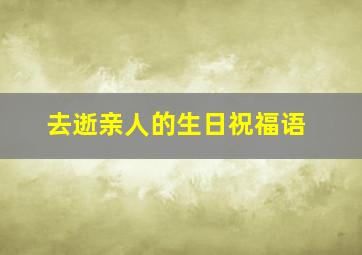 去逝亲人的生日祝福语